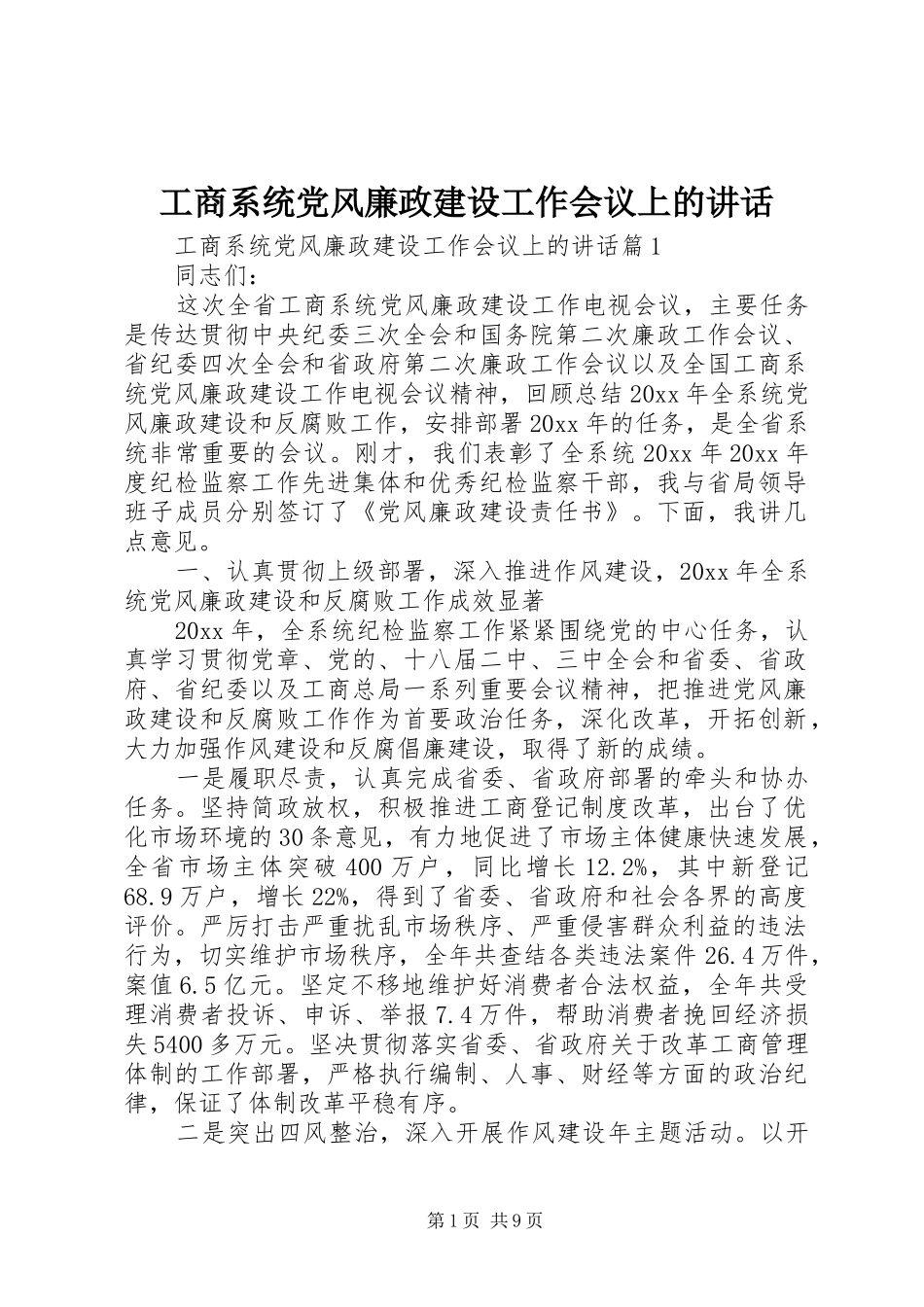 工商系统党风廉政建设工作会议上的讲话

工商系统党风廉政建设工作会议上的讲话篇1

同志们：

这次全省工商系统党风廉政建设工作电视会议，主要任务是传达贯彻中央纪委三次全会和国务院第二次廉政工作会议、省纪委四次全会和省政府第二次廉政工作会议以及全国工商系统党风廉政建设工作电视会议精神，回顾总结20xx年全系统党风廉政建设和反腐败工作，安排部署20xx年的任务，是全省系统非常重要的会议。刚才，我们表彰了全系统20xx年20xx年度纪检监察工作先进集体和优秀纪检监察干部，我与省局领导班子成员分别签订了《党风廉政建设责任书》。下面，我讲几点意见。

一、认真贯彻上级部署，深入推进作风建设，20xx年全系统党风廉政建设和反腐败工作成效显著

20xx年，全系统纪检监察工作紧紧围绕党的中心任务，认真学习贯彻党章、党的、十八届二中、三中全会和省委、省政府、省纪委以及工商总局一系列重要会议精神，把推进党风廉政建设和反腐败工作作为首要政治任务，深化改革，开拓创新，大力加强作风建设和反腐倡廉建设，取得了新的成绩。

一是履职尽责，认真完成省委、省政府部署的牵头和协办任务。坚持简政放权，积极推进工商登记制度改革，出台了优化市场环境的30条意见，有力地促进了市场主体健康快速发展，全省市场主体突破400万户，同比增长12.2%，其中新登记68.9万户，增长22%，得到了省委、省政府和社会各界的高度评价。严厉打击严重扰乱市场秩序、严重侵害群众利益的违法行为，切实维护市场秩序，全年共查结各类违法案件26.4万件，案值6.5亿元。坚定不移地维护好消费者合法权益，全年共受理消费者投诉、申诉、举报7.4万件，帮助消费者挽回经济损失5400多万元。坚决贯彻落实省委、省政府关于改革工商管理体制的工作部署，严格执行编制、人事、财经等方面的政治纪律，保证了体制改革平稳有序。

二是突出四风整治，深入开展作风建设年主题活动。以开

第1页 共9页